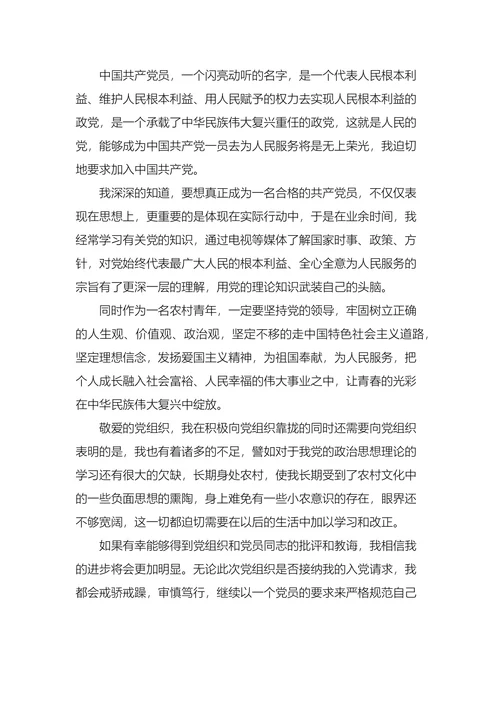 中国共产党员，一个闪亮动听的名字，是一个代表人民根本利益、维护人民根本利益、用人民赋予的权力去实现人民根本利益的政党，是一个承载了中华民族伟大复兴重任的政党，这就是人民的党，能够成为中国共产党一员去为人民服务将是无上荣光，我迫切地要求加入中国共产党。

我深深的知道，要想真正成为一名合格的共产党员，不仅仅表现在思想上，更重要的是体现在实际行动中，于是在业余时间，我经常学习有关党的知识，通过电视等媒体了解国家时事、政策、方针，对党始终代表最广大人民的根本利益、全心全意为人民服务的宗旨有了更深一层的理解，用党的理论知识武装自己的头脑。

同时作为一名农村青年，一定要坚持党的领导，牢固树立正确的人生观、价值观、政治观，坚定不移的走中国特色社会主义道路，坚定理想信念，发扬爱国主义精神，为祖国奉献，为人民服务，把个人成长融入社会富裕、人民幸福的伟大事业之中，让青春的光彩在中华民族伟大复兴中绽放。

敬爱的党组织，我在积极向党组织靠拢的同时还需要向党组织表明的是，我也有着诸多的不足，譬如对于我党的政治思想理论的学习还有很大的欠缺，长期身处农村，使我长期受到了农村文化中的一些负面思想的熏陶，身上难免有一些小农意识的存在，眼界还不够宽阔，这一切都迫切需要在以后的生活中加以学习和改正。

如果有幸能够得到党组织和党员同志的批评和教诲，我相信我的进步将会更加明显。无论此次党组织是否接纳我的入党请求，我都会戒骄戒躁，审慎笃行，继续以一个党员的要求来严格规范自己